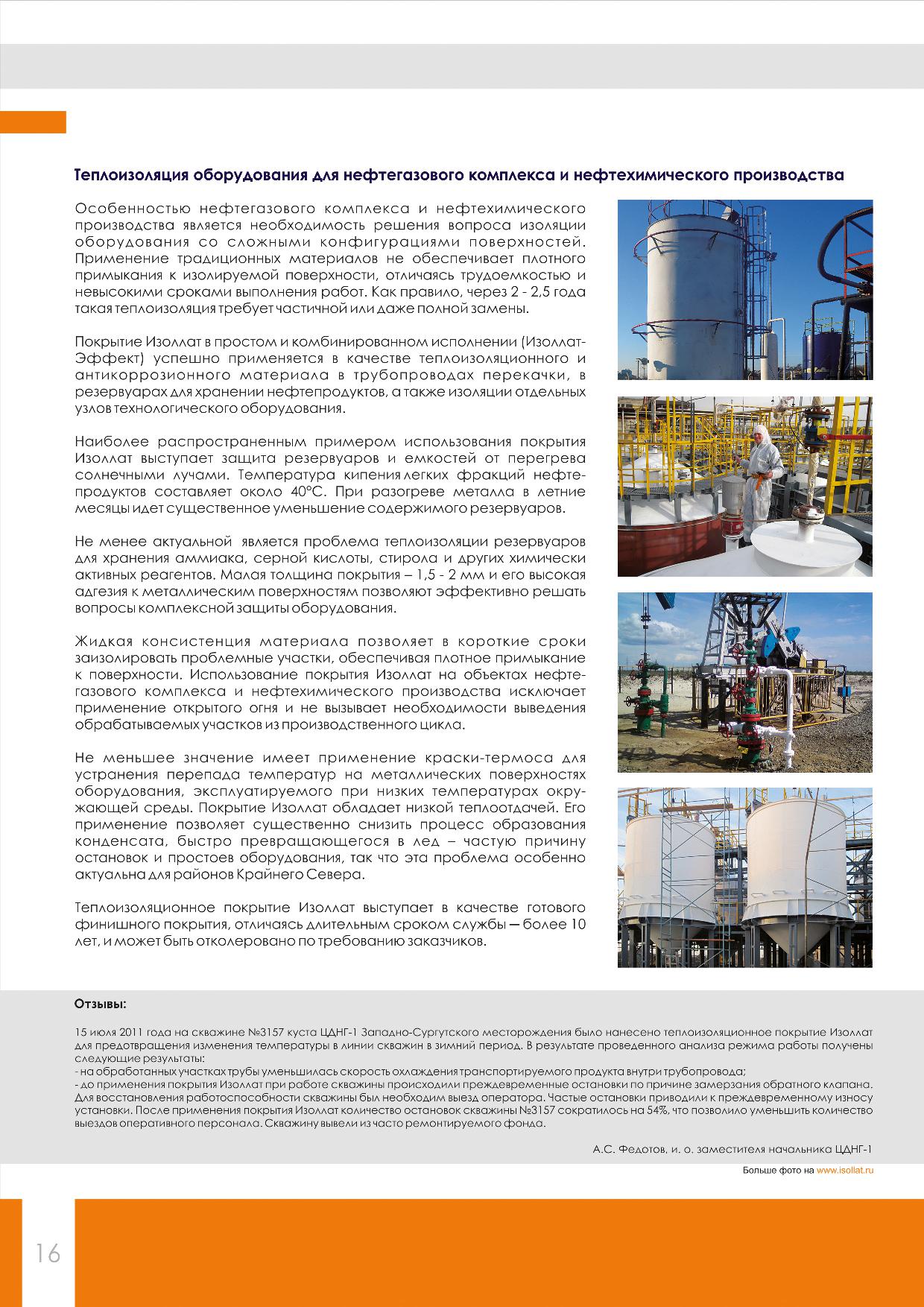 Теплоизоляция оборудования для нефтегазового комплекса и нефтехимического производства

Особенностью нефтегазового комплекса и нефтехимического производства является необходимость решения вопроса изоляции оборудования со сложными конфигурациями поверхностей. Применение традиционных материалов не обеспечивает плотного примыкания к изолируемой поверхности, отличаясь трудоемкостью и невысокими сроками выполнения работ. Как правило, через 2 - 2,5 года такая теплоизоляция требует частичной или даже полной замены.

Покрытие Изоллат в простом и комбинированном исполнении (Изоллат-Эффект) успешно применяется в качестве теплоизоляционного и антикоррозионного материала в трубопроводах перекачки, в резервуарах для хранении нефтепродуктов, а также изоляции отдельных узлов технологического оборудования.

Наиболее распространенным примером использования покрытия Изоллат выступает защита резервуаров и емкостей от перегрева солнечными лучами. Температура кипения легких фракций нефтепродуктов составляет около 40°С. При разогреве металла в летние месяцы идет существенное уменьшение содержимого резервуаров.

Не менее актуальной является проблема теплоизоляции резервуаров для хранения аммиака, серной кислоты, стирола и других химически активных реагентов. Малая толщина покрытия – 1,5 - 2 мм и его высокая адгезия к металлическим поверхностям позволяют эффективно решать вопросы комплексной защиты оборудования.

Жидкая консистенция материала позволяет в короткие сроки заизолировать проблемные участки, обеспечивая плотное примыкание к поверхности. Использование покрытия Изоллат на объектах нефтегазового комплекса и нефтехимического производства исключает применение открытого огня и не вызывает необходимости выведения обрабатываемых участков из производственного цикла.

Не меньшее значение имеет применение краски-термоса для устранения перепада температур на металлических поверхностях оборудования, эксплуатируемого при низких температурах окружающей среды. Покрытие Изоллат обладает низкой теплоотдачей. Его применение позволяет существенно снизить процесс образования конденсата, быстро превращающегося в лед – частую причину остановок и простоев оборудования, так что эта проблема особенно актуальна для районов Крайнего Севера.

Теплоизоляционное покрытие Изоллат выступает в качестве готового финишного покрытия, отличаясь длительным сроком службы — более 10 лет, и может быть отколеровано по требованию заказчиков.

Отзывы:

15 июля 2011 года на скважине №3157 куста ЦДНГ-1 Западно-Сургутского месторождения было нанесено теплоизоляционное покрытие Изоллат для предотвращения изменения температуры в линии скважин в зимний период. В результате проведенного анализа режима работы получены следующие результаты:
- на обработанных участках трубы уменьшилась скорость охлаждения транспортируемого продукта внутри трубопровода;
- до применения покрытия Изоллат при работе скважины происходили преждевременные остановки по причине замерзания обратного клапана. Для восстановления работоспособности скважины был необходим выезд оператора. Частые остановки приводили к преждевременному износу установки. После применения покрытия Изоллат количество остановок скважины №3157 сократилось на 54%, что позволило уменьшить количество выездов оперативного персонала. Скважину вывели из часто ремонтируемого фонда.

А.С. Федотов, и. о. заместителя начальника ЦДНГ-1

Больше фото на www.isollat.ru

16